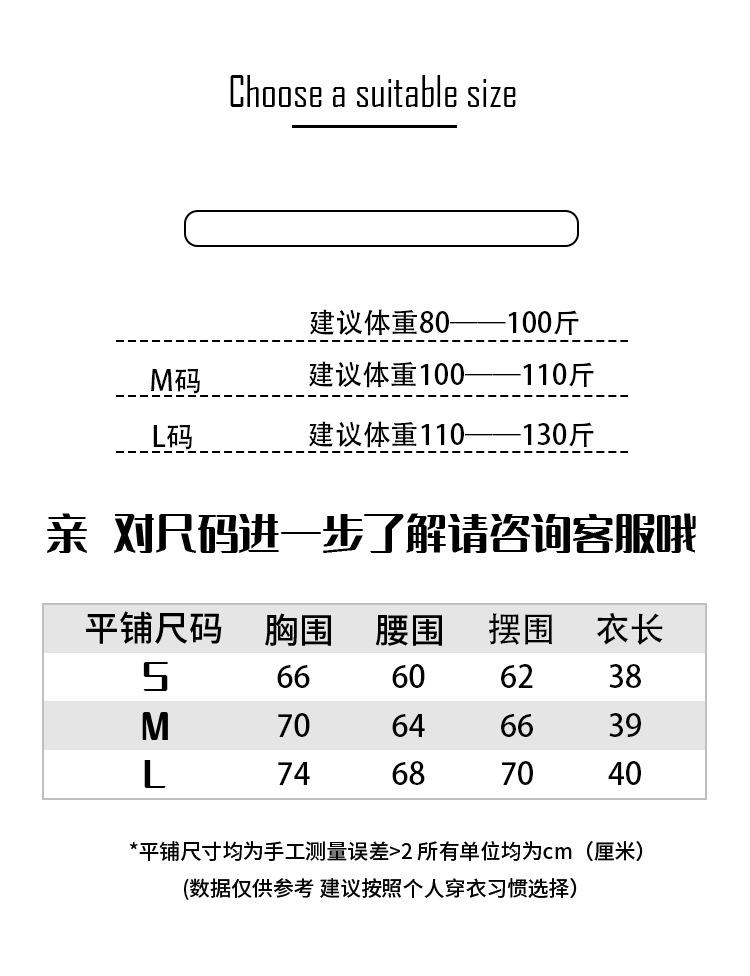 Choose a suitable size

建议体重80——100斤

M码 建议体重100——110斤

L码 建议体重110——130斤

亲 对尺码进一步了解请咨询客服哦

| 平铺尺码 | 胸围 | 腰围 | 摆围 | 衣长 |
|---|---|---|---|---|
| S | 66 | 60 | 62 | 38 |
| M | 70 | 64 | 66 | 39 |
| L | 74 | 68 | 70 | 40 |

*平铺尺寸均为手工测量误差>2 所有单位均为cm（厘米）
(数据仅供参考 建议按照个人穿衣习惯选择)